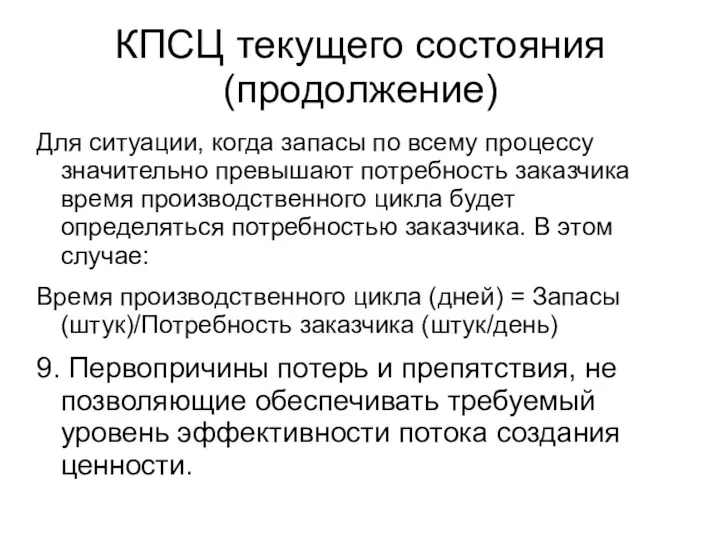 КПСЦ текущего состояния (продолжение)

Для ситуации, когда запасы по всему процессу значительно превышают потребность заказчика время производственного цикла будет определяться потребностью заказчика. В этом случае:

Время производственного цикла (дней) = Запасы (штук)/Потребность заказчика (штук/день)

9. Первопричины потерь и препятствия, не позволяющие обеспечивать требуемый уровень эффективности потока создания ценности.